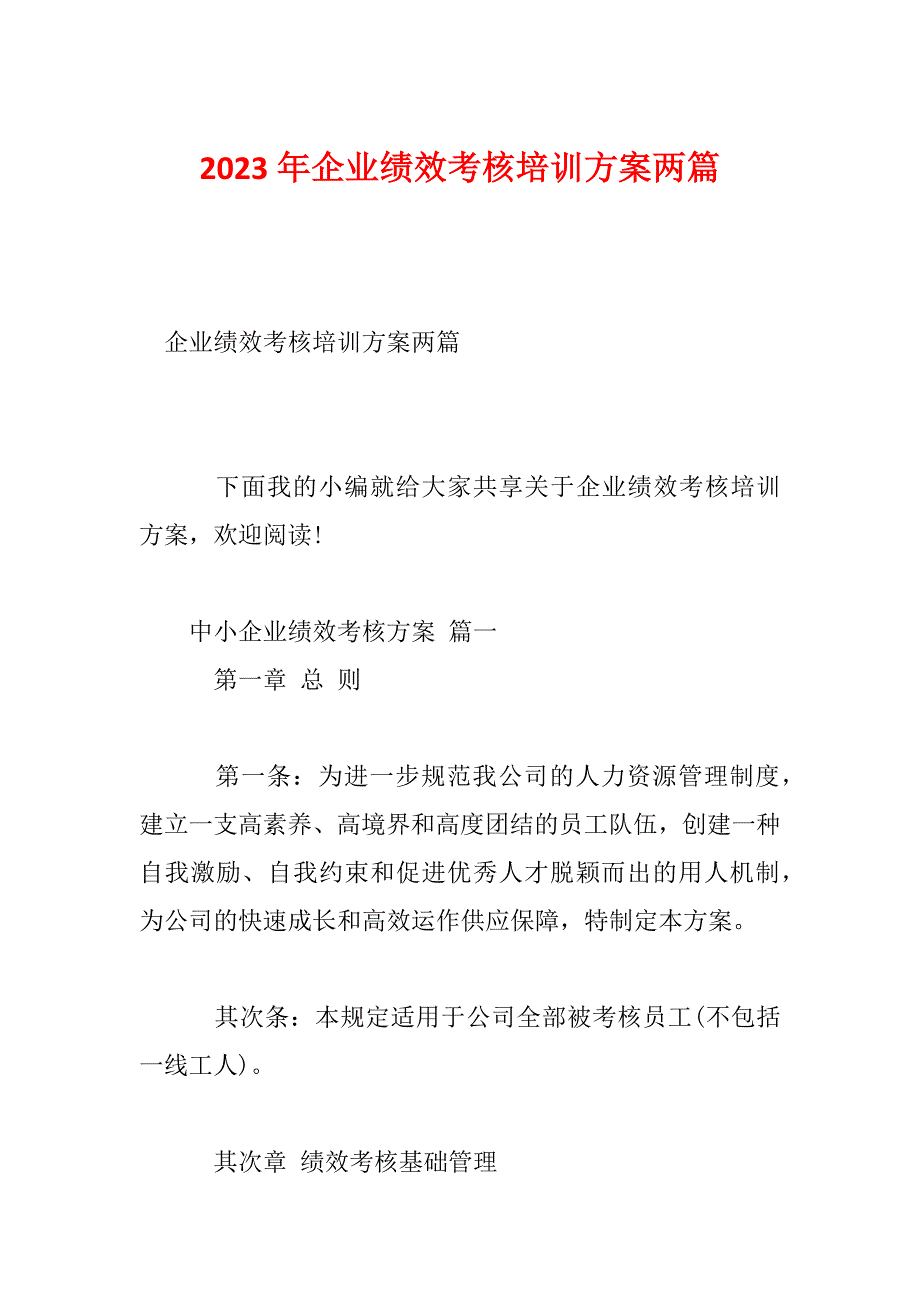 2023 年企业绩效考核培训方案两篇

企业绩效考核培训方案两篇

下面我的小编就给大家共享关于企业绩效考核培训方案，欢迎阅读！

中小企业绩效考核方案 篇一

第一章 总 则

第一条：为进一步规范我公司的人力资源管理制度，建立一支高素养、高境界和高度团结的员工队伍，创建一种自我激励、自我约束和促进优秀人才脱颖而出的用人机制，为公司的快速成长和高效运作供应保障，特制定本方案。

其次条：本规定适用于公司全部被考核员工(不包括一线工人)。

其次章 绩效考核基础管理